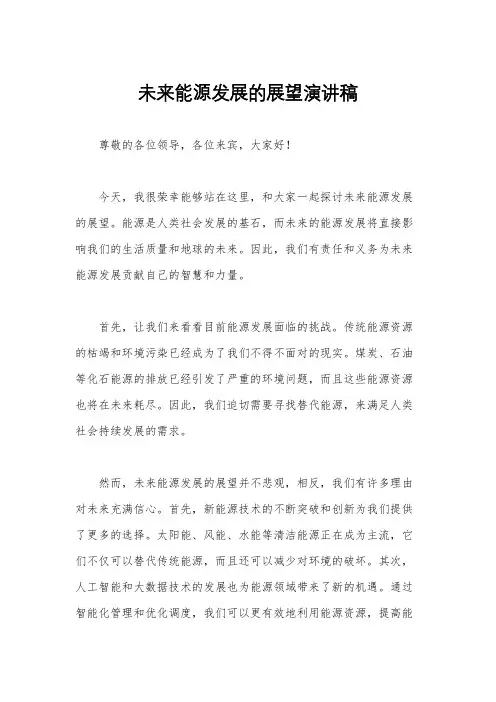 未来能源发展的展望演讲稿

尊敬的各位领导，各位来宾，大家好！

今天，我很荣幸能够站在这里，和大家一起探讨未来能源发展的展望。能源是人类社会发展的基石，而未来的能源发展将直接影响我们的生活质量和地球的未来。因此，我们有责任和义务为未来能源发展贡献自己的智慧和力量。

首先，让我们来看看目前能源发展面临的挑战。传统能源资源的枯竭和环境污染已经成为了我们不得不面对的现实。煤炭、石油等化石能源的排放已经引发了严重的环境问题，而且这些能源资源也将在未来耗尽。因此，我们迫切需要寻找替代能源，来满足人类社会持续发展的需求。

然而，未来能源发展的展望并不悲观，相反，我们有许多理由对未来充满信心。首先，新能源技术的不断突破和创新为我们提供了更多的选择。太阳能、风能、水能等清洁能源正在成为主流，它们不仅可以替代传统能源，而且还可以减少对环境的破坏。其次，人工智能和大数据技术的发展也为能源领域带来了新的机遇。通过智能化管理和优化调度，我们可以更有效地利用能源资源，提高能